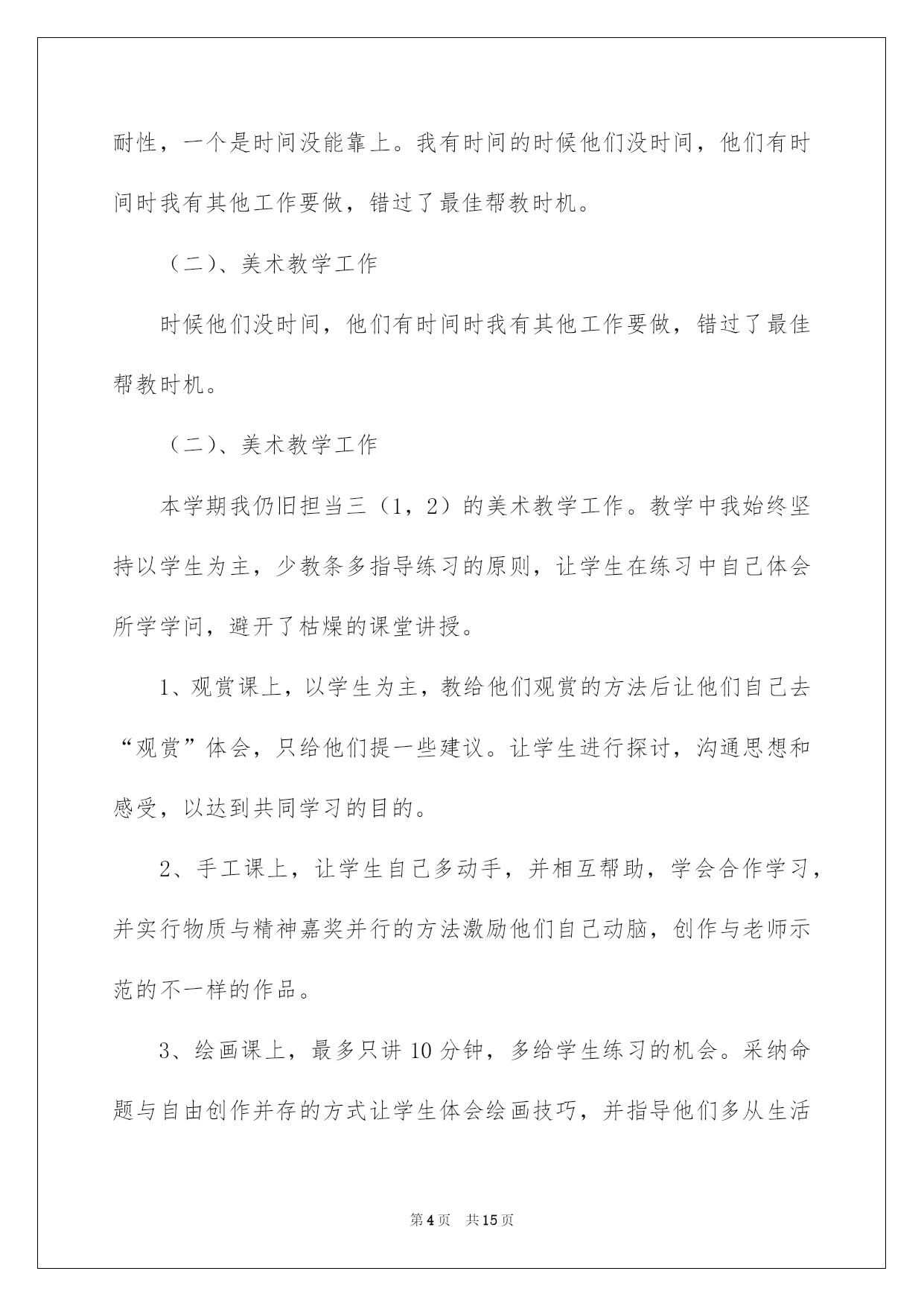 耐性，一个是时间没能靠上。我有时间的时候他们没时间，他们有时间时我有其他工作要做，错过了最佳帮教时机。

（二）、美术教学工作

时候他们没时间，他们有时间时我有其他工作要做，错过了最佳帮教时机。

（二）、美术教学工作

本学期我仍旧担当三（1，2）的美术教学工作。教学中我始终坚持以学生为主，少教条多指导练习的原则，让学生在练习中自己体会所学学问，避开了枯燥的课堂讲授。

1、观赏课上，以学生为主，教给他们观赏的方法后让他们自己去“观赏”体会，只给他们提一些建议。让学生进行探讨，沟通思想和感受，以达到共同学习的目的。

2、手工课上，让学生自己多动手，并相互帮助，学会合作学习，并实行物质与精神嘉奖并行的方法激励他们自己动脑，创作与老师示范的不一样的作品。

3、绘画课上，最多只讲10分钟，多给学生练习的机会。采纳命题与自由创作并存的方式让学生体会绘画技巧，并指导他们多从生活

第4页 共15页